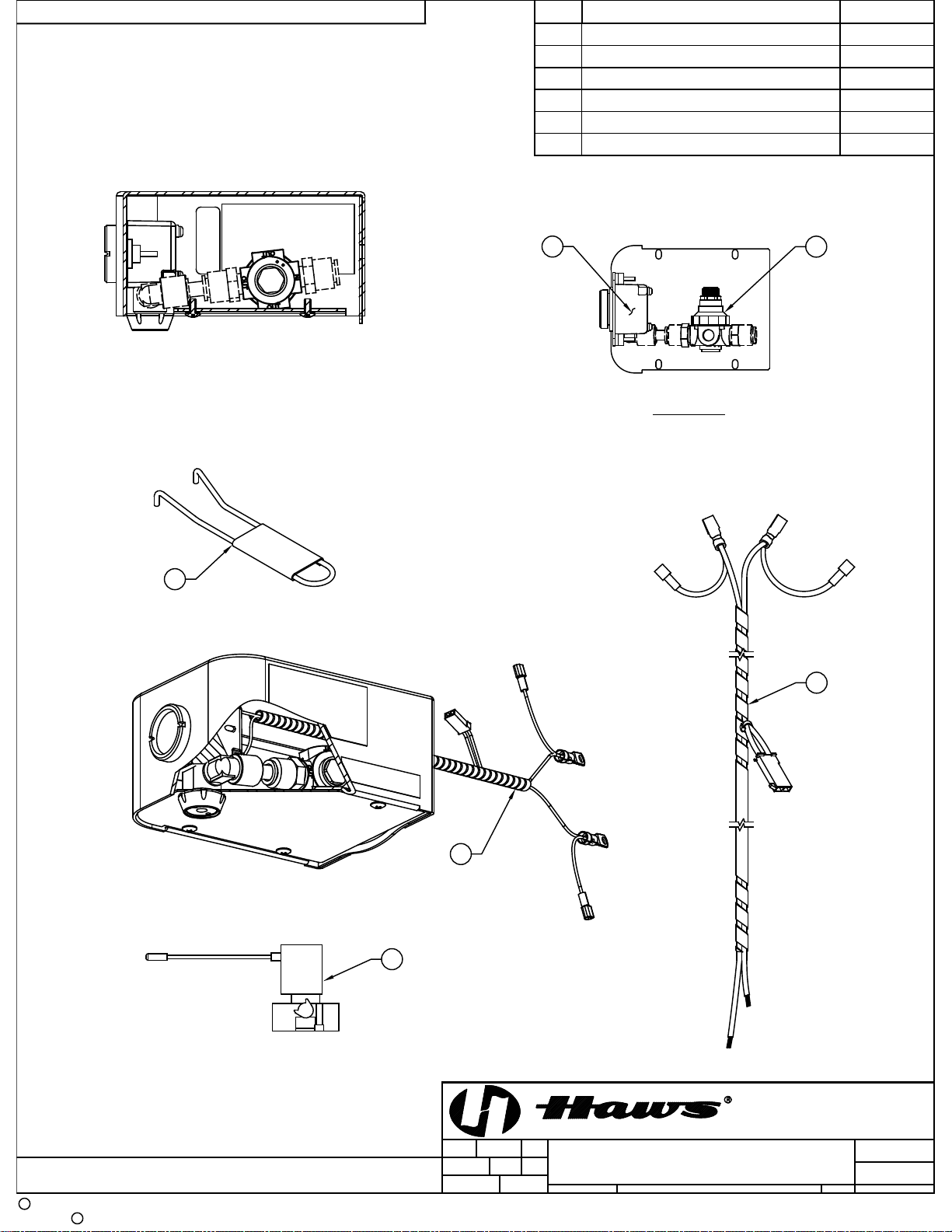 Haws®